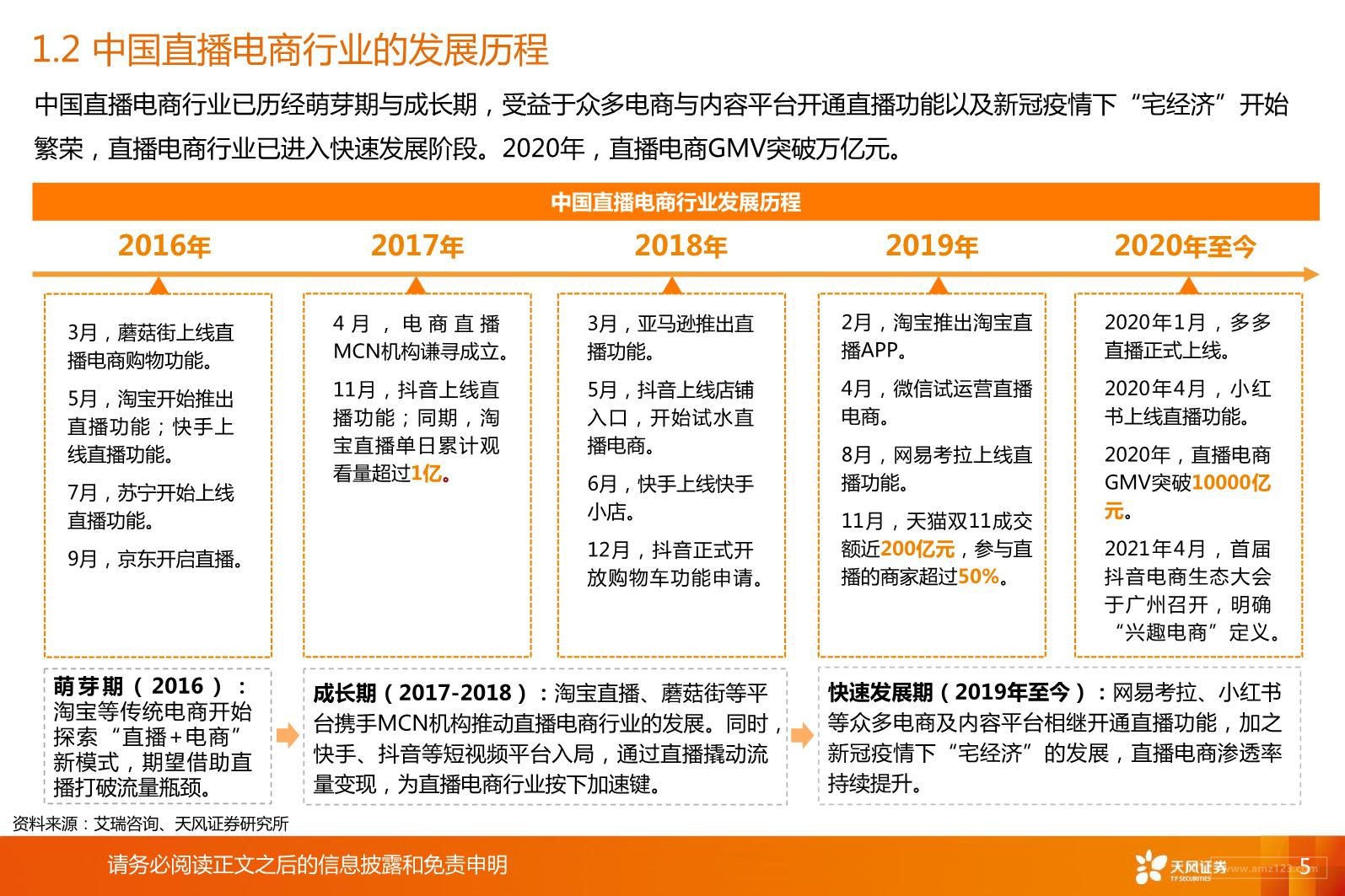 1.2 中国直播电商行业的发展历程

中国直播电商行业已历经萌芽期与成长期，受益于众多电商与内容平台开通直播功能以及新冠疫情下“宅经济”开始繁荣，直播电商行业已进入快速发展阶段。2020年，直播电商GMV突破万亿元。

中国直播电商行业发展历程

2016年

3月，蘑菇街上线直播电商购物功能。

5月，淘宝开始推出直播功能；快手上线直播功能。

7月，苏宁开始上线直播功能。

9月，京东开启直播。

2017年

4月，电商直播MCN机构谦寻成立。

11月，抖音上线直播功能；同期，淘宝直播单日累计观看量超过1亿。

2018年

3月，亚马逊推出直播功能。

5月，抖音上线店铺入口，开始试水直播电商。

6月，快手上线快手小店。

12月，抖音正式开放购物车功能申请。

2019年

2月，淘宝推出淘宝直播APP。

4月，微信试运营直播电商。

8月，网易考拉上线直播功能。

11月，天猫双11成交额近200亿元，参与直播的商家超过50%。

2020年至今

2020年1月，多多直播正式上线。

2020年4月，小红书上线直播功能。

2020年，直播电商GMV突破10000亿元。

2021年4月，首届抖音电商生态大会于广州召开，明确“兴趣电商”定义。

萌芽期（2016）：淘宝等传统电商开始探索“直播+电商”新模式，期望借助直播打破流量瓶颈。

成长期（2017-2018）：淘宝直播、蘑菇街等平台携手MCN机构推动直播电商行业的发展。同时，快手、抖音等短视频平台入局，通过直播撬动流量变现，为直播电商行业按下加速键。

快速发展期（2019年至今）：网易考拉、小红书等众多电商及内容平台相继开通直播功能，加之新冠疫情下“宅经济”的发展，直播电商渗透率持续提升。

资料来源：艾瑞咨询、天风证券研究所

请务必阅读正文之后的信息披露和免责申明

天风证券 TF SECURITIES

www.amz123.com

5